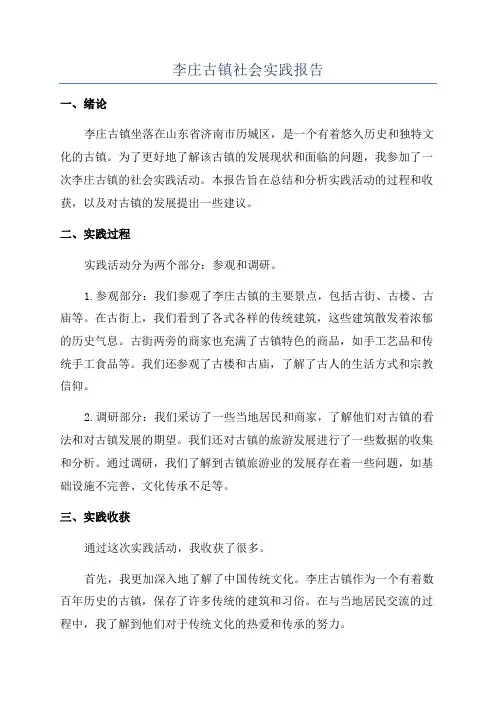 李庄古镇社会实践报告

一、绪论

李庄古镇坐落在山东省济南市历城区，是一个有着悠久历史和独特文化的古镇。为了更好地了解该古镇的发展现状和面临的问题，我参加了一次李庄古镇的社会实践活动。本报告旨在总结和分析实践活动的过程和收获，以及对古镇的发展提出一些建议。

二、实践过程

实践活动分为两个部分：参观和调研。

1.参观部分：我们参观了李庄古镇的主要景点，包括古街、古楼、古庙等。在古街上，我们看到了各式各样的传统建筑，这些建筑散发着浓郁的历史气息。古街两旁的商家也充满了古镇特色的商品，如手工艺品和传统手工食品等。我们还参观了古楼和古庙，了解了古人的生活方式和宗教信仰。

2.调研部分：我们采访了一些当地居民和商家，了解他们对古镇的看法和对古镇发展的期望。我们还对古镇的旅游发展进行了一些数据的收集和分析。通过调研，我们了解到古镇旅游业的发展存在着一些问题，如基础设施不完善、文化传承不足等。

三、实践收获

通过这次实践活动，我收获了很多。

首先，我更加深入地了解了中国传统文化。李庄古镇作为一个有着数百年历史的古镇，保存了许多传统的建筑和习俗。在与当地居民交流的过程中，我了解到他们对于传统文化的热爱和传承的努力。